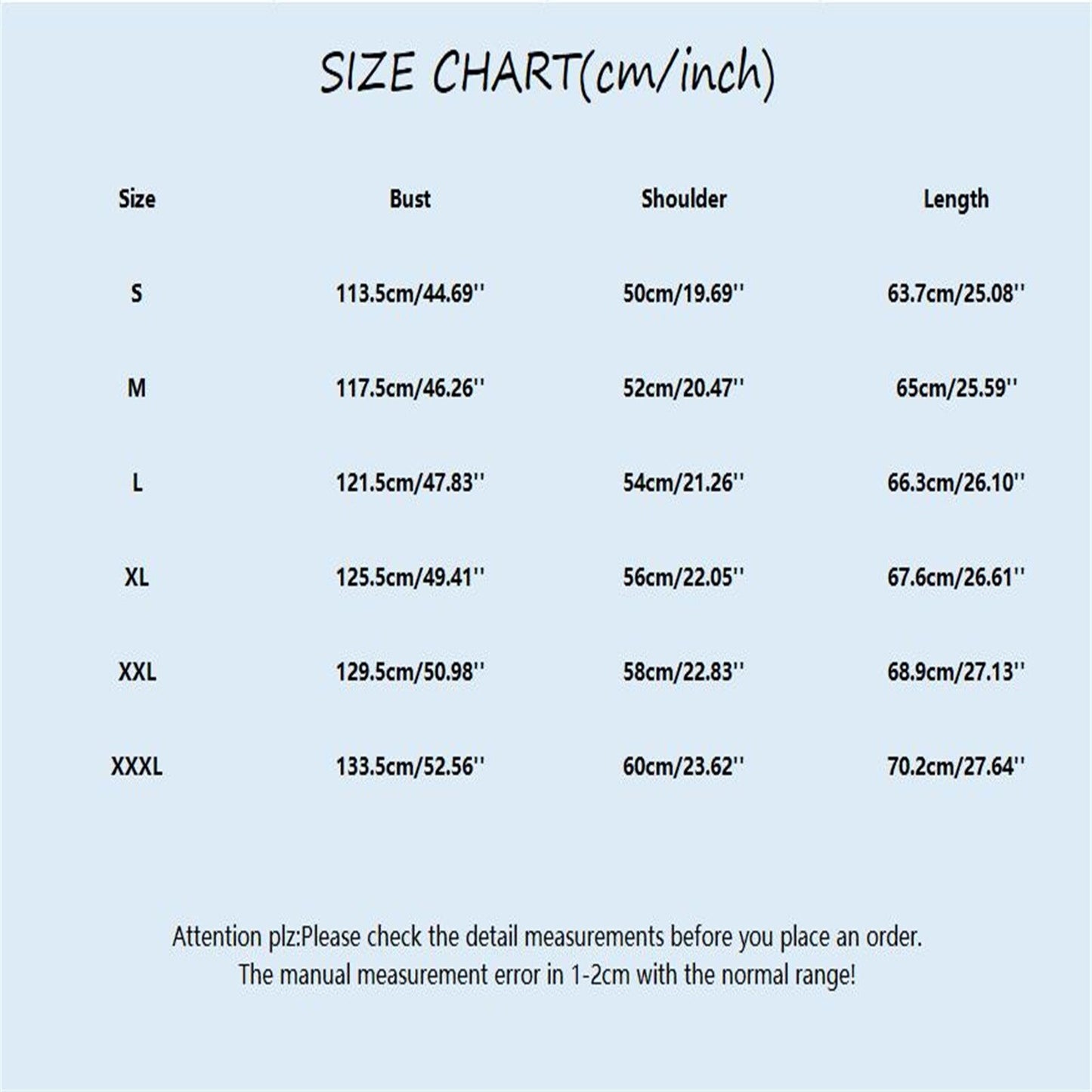 SIZE CHART(cm/inch)

| Size | Bust | Shoulder | Length |
|---|---|---|---|
| S | 113.5cm/44.69'' | 50cm/19.69'' | 63.7cm/25.08'' |
| M | 117.5cm/46.26'' | 52cm/20.47'' | 65cm/25.59'' |
| L | 121.5cm/47.83'' | 54cm/21.26'' | 66.3cm/26.10'' |
| XL | 125.5cm/49.41'' | 56cm/22.05'' | 67.6cm/26.61'' |
| XXL | 129.5cm/50.98'' | 58cm/22.83'' | 68.9cm/27.13'' |
| XXXL | 133.5cm/52.56'' | 60cm/23.62'' | 70.2cm/27.64'' |

Attention plz:Please check the detail measurements before you place an order.
The manual measurement error in 1-2cm with the normal range!